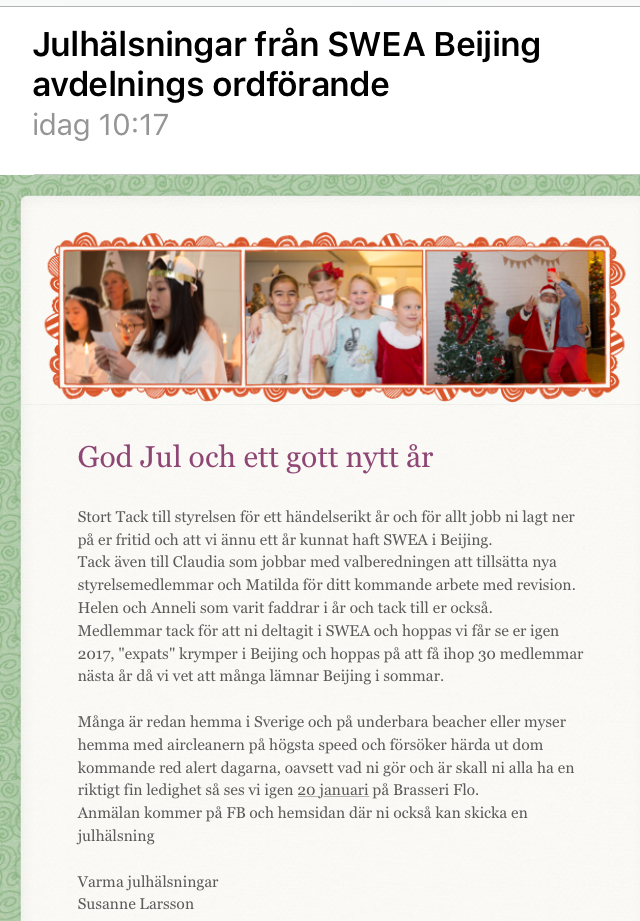 Julhälsningar från SWEA Beijing avdelnings ordförande
idag 10:17

God Jul och ett gott nytt år

Stort Tack till styrelsen för ett händelserikt år och för allt jobb ni lagt ner på er fritid och att vi ännu ett år kunnat haft SWEA i Beijing.
Tack även till Claudia som jobbar med valberedningen att tillsätta nya styrelsemedlemmar och Matilda för ditt kommande arbete med revision.
Helen och Anneli som varit faddrar i år och tack till er också.
Medlemmar tack för att ni deltagit i SWEA och hoppas vi får se er igen 2017, "expats" krymper i Beijing och hoppas på att få ihop 30 medlemmar nästa år då vi vet att många lämnar Beijing i sommar.

Många är redan hemma i Sverige och på underbara beacher eller myser hemma med aircleanern på högsta speed och försöker härda ut dom kommande red alert dagarna, oavsett vad ni gör och är skall ni alla ha en riktigt fin ledighet så ses vi igen 20 januari på Brasseri Flo.
Anmälan kommer på FB och hemsidan där ni också kan skicka en julhälsning

Varma julhälsningar
Susanne Larsson